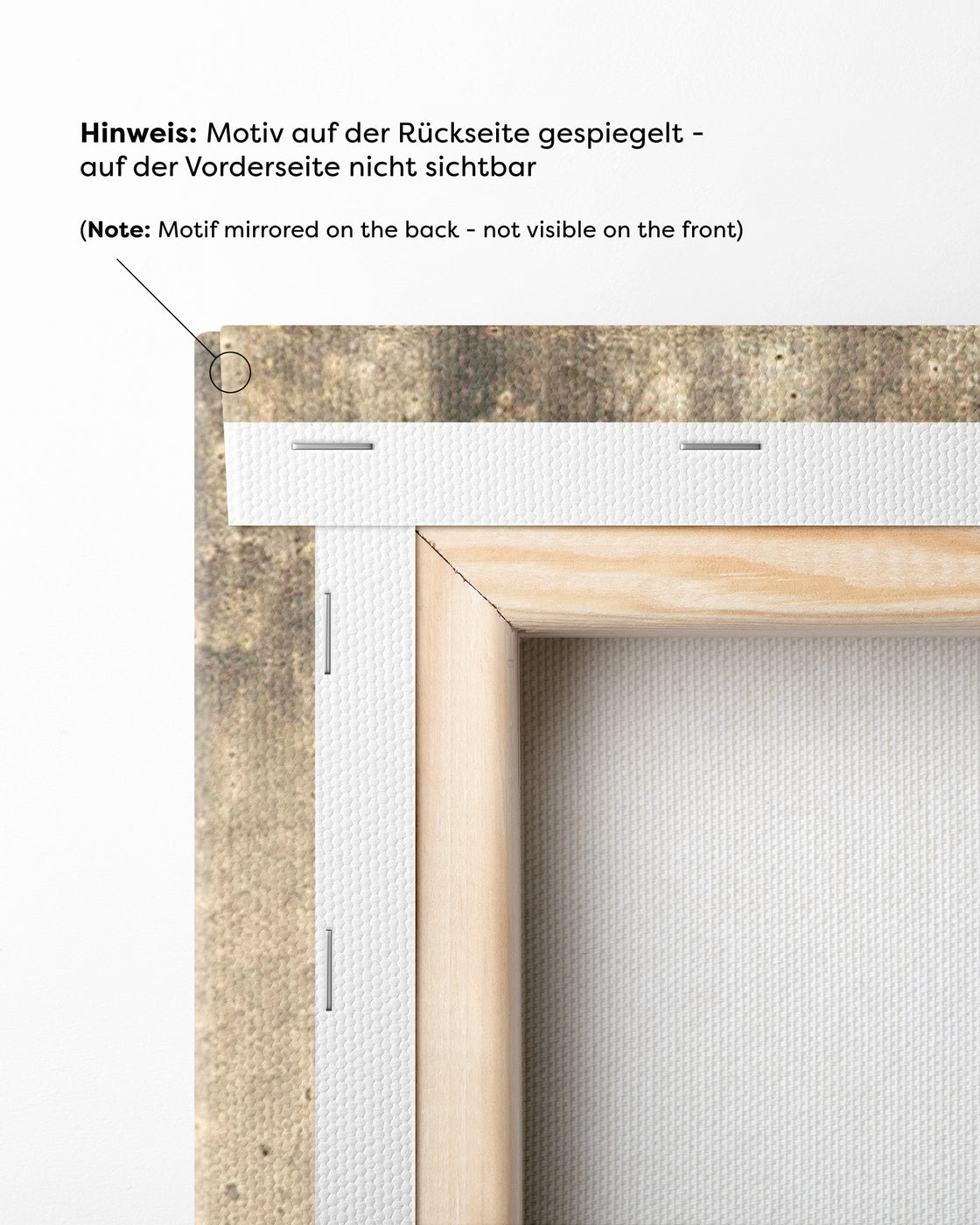 Hinweis: Motiv auf der Rückseite gespiegelt - auf der Vorderseite nicht sichtbar

(Note: Motif mirrored on the back - not visible on the front)